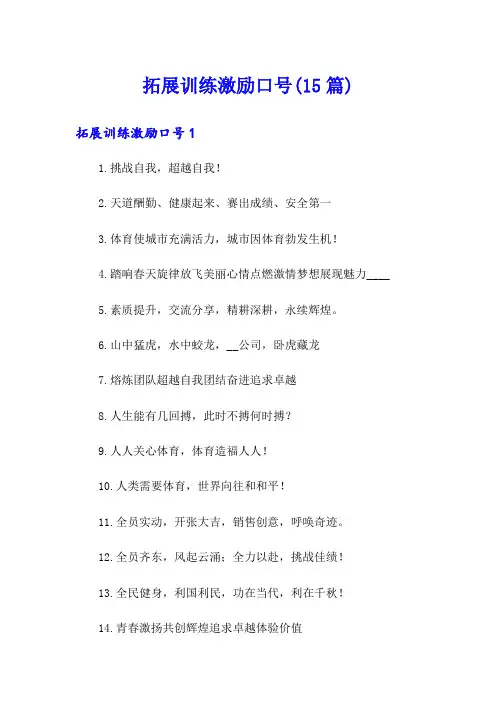 拓展训练激励口号(15篇)

拓展训练激励口号1

1.挑战自我，超越自我！

2.天道酬勤、健康起来、赛出成绩、安全第一

3.体育使城市充满活力，城市因体育勃发生机！

4.踏响春天旋律放飞美丽心情点燃激情梦想展现魅力____

5.素质提升，交流分享，精耕深耕，永续辉煌。

6.山中猛虎，水中蛟龙，__公司，卧虎藏龙

7.熔炼团队超越自我团结奋进追求卓越

8.人生能有几回搏，此时不搏何时搏？

9.人人关心体育，体育造福人人！

10.人类需要体育，世界向往和和平！

11.全员实动，开张大吉，销售创意，呼唤奇迹。

12.全员齐东，风起云涌；全力以赴，挑战佳绩！

13.全民健身，利国利民，功在当代，利在千秋！

14.青春激扬共创辉煌追求卓越体验价值